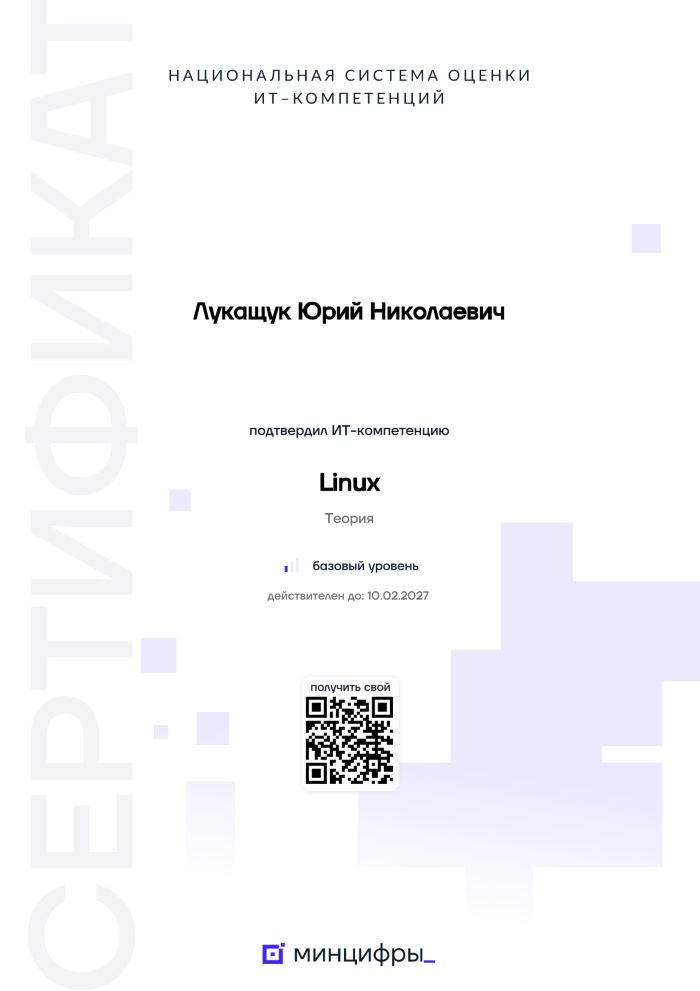 НАЦИОНАЛЬНАЯ СИСТЕМА ОЦЕНКИ
ИТ-КОМПЕТЕНЦИЙ

Лукащук Юрий Николаевич

подтвердил ИТ-компетенцию

Linux

Теория

базовый уровень

действителен до: 10.02.2027

получить свой

минцифры_

СЕРТИФИКАТ